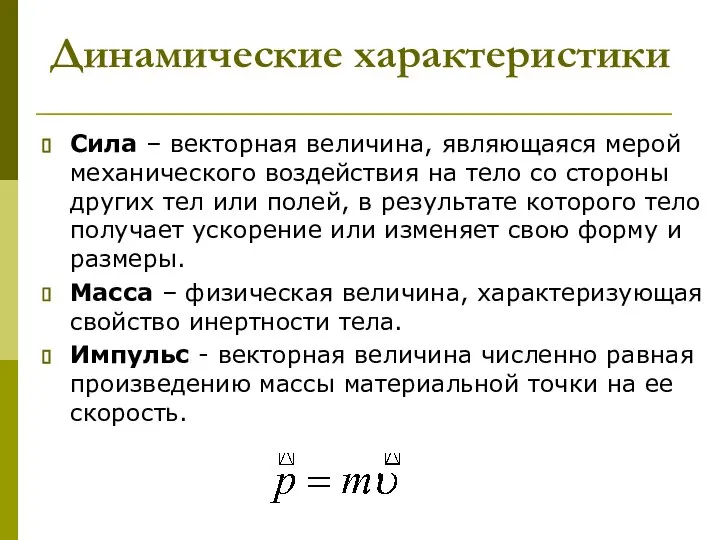 Динамические характеристики

Сила – векторная величина, являющаяся мерой механического воздействия на тело со стороны других тел или полей, в результате которого тело получает ускорение или изменяет свою форму и размеры.

Масса – физическая величина, характеризующая свойство инертности тела.

Импульс - векторная величина численно равная произведению массы материальной точки на ее скорость.

$\vec{p} = m\vec{\upsilon}$